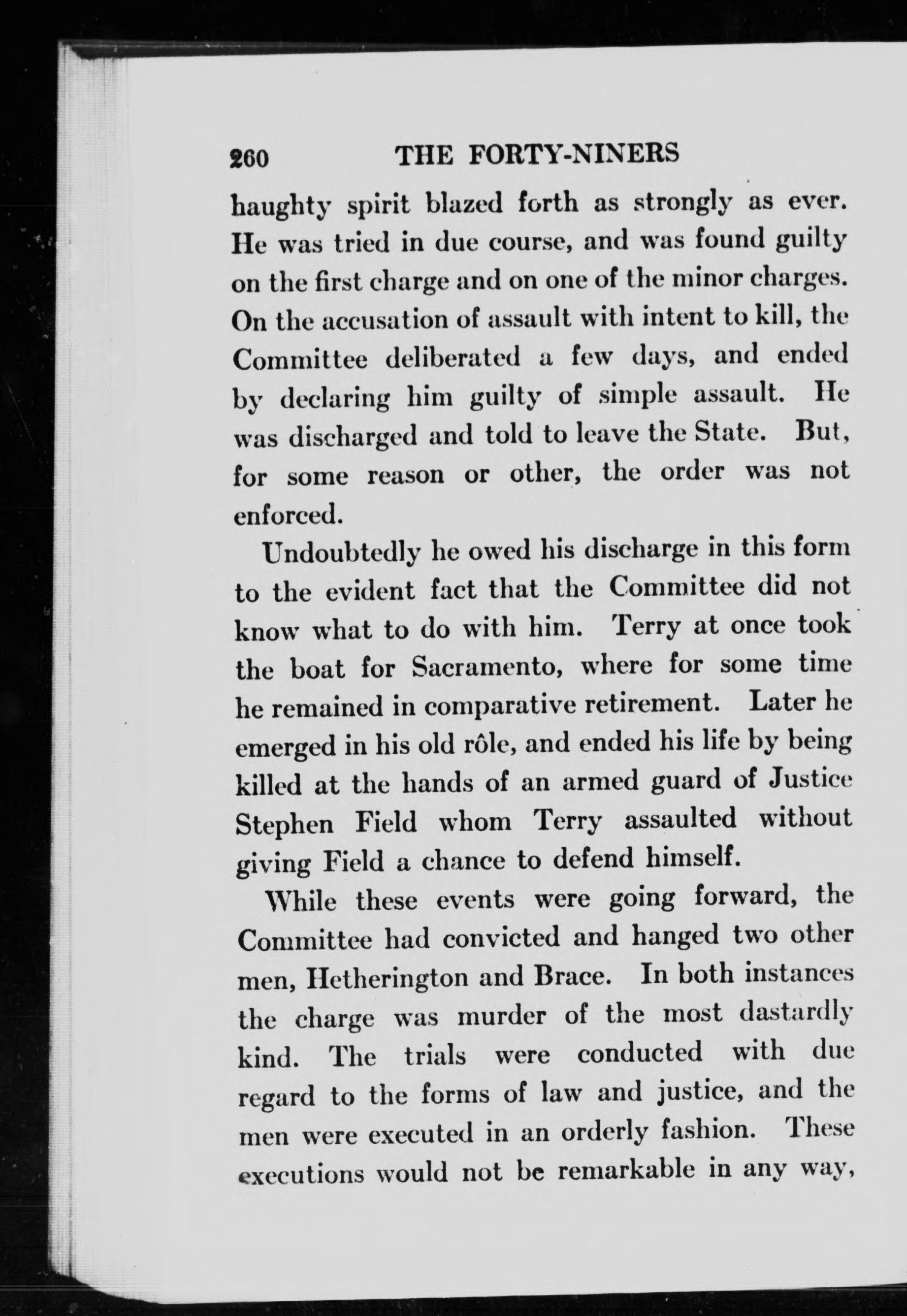 260 THE FORTY-NINERS

haughty spirit blazed forth as strongly as ever. He was tried in due course, and was found guilty on the first charge and on one of the minor charges. On the accusation of assault with intent to kill, the Committee deliberated a few days, and ended by declaring him guilty of simple assault. He was discharged and told to leave the State. But, for some reason or other, the order was not enforced.

Undoubtedly he owed his discharge in this form to the evident fact that the Committee did not know what to do with him. Terry at once took the boat for Sacramento, where for some time he remained in comparative retirement. Later he emerged in his old rôle, and ended his life by being killed at the hands of an armed guard of Justice Stephen Field whom Terry assaulted without giving Field a chance to defend himself.

While these events were going forward, the Committee had convicted and hanged two other men, Hetherington and Brace. In both instances the charge was murder of the most dastardly kind. The trials were conducted with due regard to the forms of law and justice, and the men were executed in an orderly fashion. These executions would not be remarkable in any way,